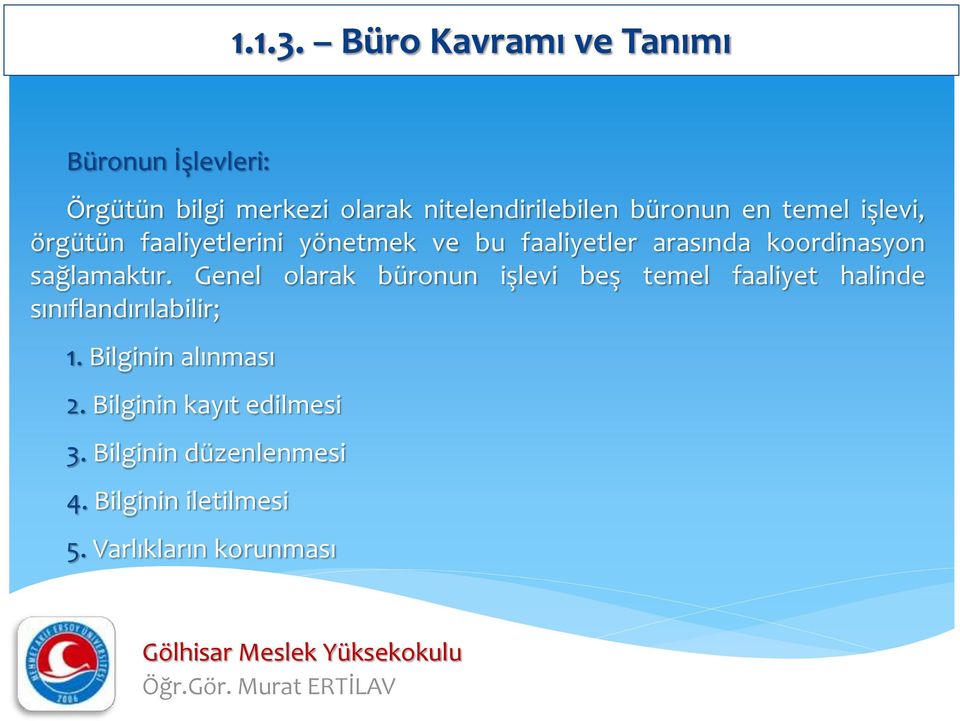 1.1.3. – Büro Kavramı ve Tanımı

Büronun İşlevleri:

Örgütün bilgi merkezi olarak nitelendirilebilen büronun en temel işlevi, örgütün faaliyetlerini yönetmek ve bu faaliyetler arasında koordinasyon sağlamaktır. Genel olarak büronun işlevi beş temel faaliyet halinde sınıflandırılabilir;

1. Bilginin alınması

2. Bilginin kayıt edilmesi

3. Bilginin düzenlenmesi

4. Bilginin iletilmesi

5. Varlıkların korunması

MEHMET AKİF ERSOY ÜNİVERSİTESİ 2006

Gölhisar Meslek Yüksekokulu
Öğr.Gör. Murat ERTİLAV